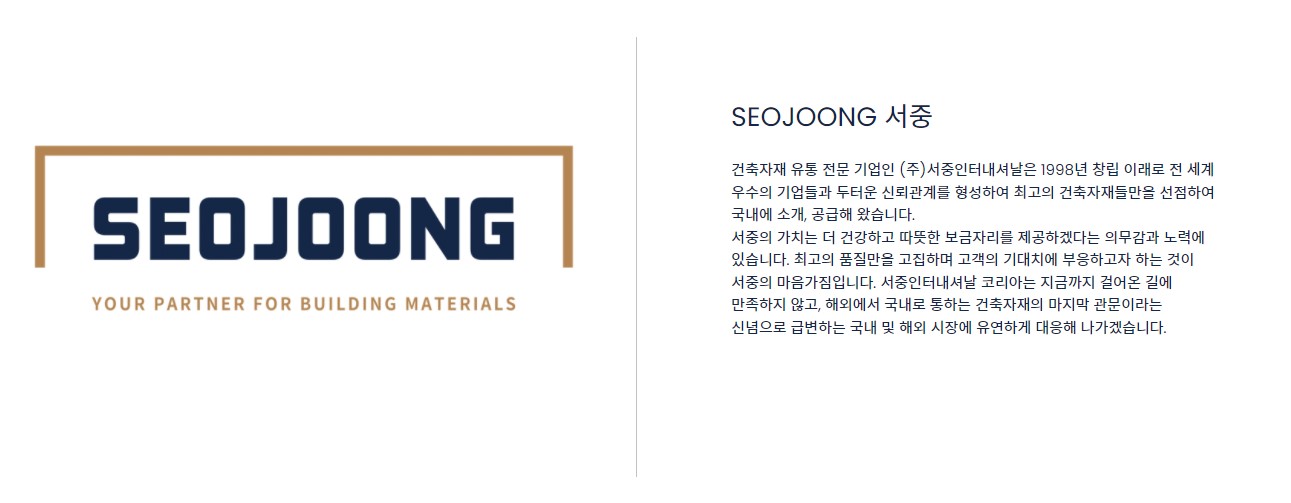 SEOJOONG

YOUR PARTNER FOR BUILDING MATERIALS

SEOJOONG 서중

건축자재 유통 전문 기업인 (주)서중인터내셔날은 1998년 창립 이래로 전 세계 우수의 기업들과 두터운 신뢰관계를 형성하여 최고의 건축자재들만을 선점하여 국내에 소개, 공급해 왔습니다.
서중의 가치는 더 건강하고 따뜻한 보금자리를 제공하겠다는 의무감과 노력에 있습니다. 최고의 품질만을 고집하며 고객의 기대치에 부응하고자 하는 것이 서중의 마음가짐입니다. 서중인터내셔날 코리아는 지금까지 걸어온 길에 만족하지 않고, 해외에서 국내로 통하는 건축자재의 마지막 관문이라는 신념으로 급변하는 국내 및 해외 시장에 유연하게 대응해 나가겠습니다.